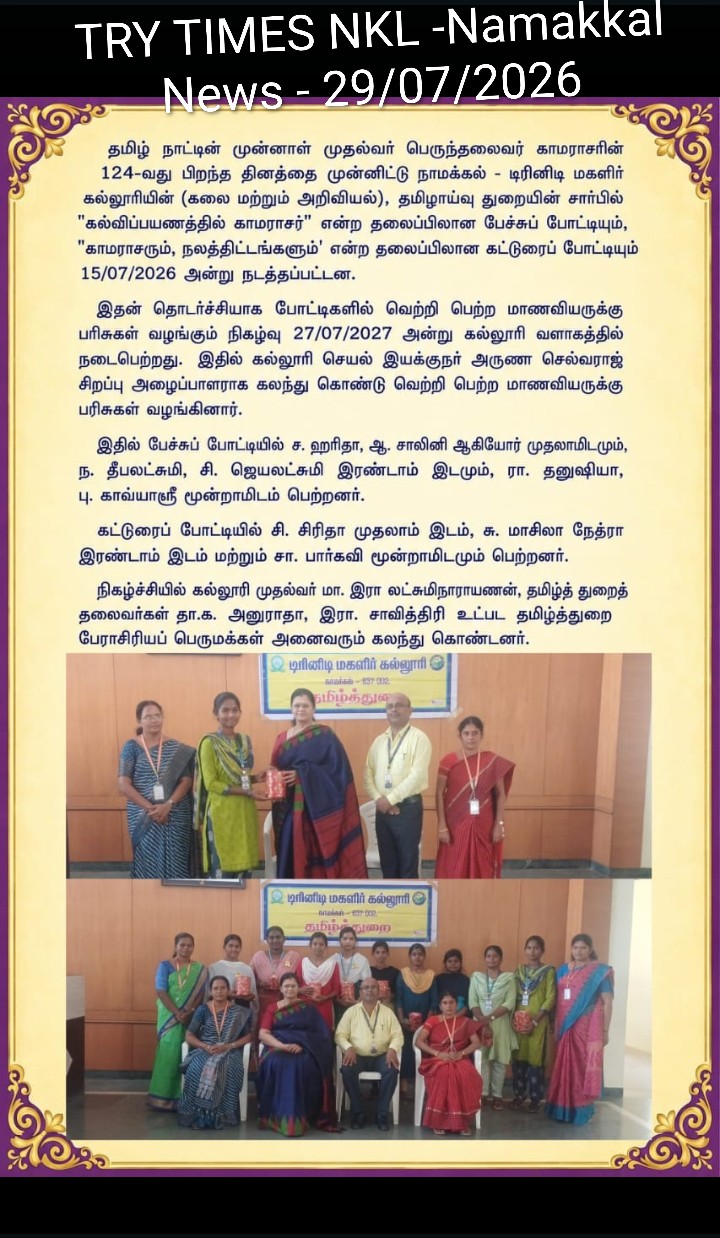 TRY TIMES NKL -Namakkal News - 29/07/2026

தமிழ் நாட்டின் முன்னாள் முதல்வர் பெருந்தலைவர் காமராசரின் 124-வது பிறந்த தினத்தை முன்னிட்டு நாமக்கல் - டிரினிடி மகளிர் கல்லூரியின் (கலை மற்றும் அறிவியல்), தமிழாய்வு துறையின் சார்பில் "கல்விப்பயணத்தில் காமராசர்" என்ற தலைப்பிலான பேச்சுப் போட்டியும், "காமராசரும், நலத்திட்டங்களும்' என்ற தலைப்பிலான கட்டுரைப் போட்டியும் 15/07/2026 அன்று நடத்தப்பட்டன.

இதன் தொடர்ச்சியாக போட்டிகளில் வெற்றி பெற்ற மாணவியருக்கு பரிசுகள் வழங்கும் நிகழ்வு 27/07/2027 அன்று கல்லூரி வளாகத்தில் நடைபெற்றது. இதில் கல்லூரி செயல் இயக்குநர் அருணா செல்வராஜ் சிறப்பு அழைப்பாளராக கலந்து கொண்டு வெற்றி பெற்ற மாணவியருக்கு பரிசுகள் வழங்கினார்.

இதில் பேச்சுப் போட்டியில் ச. ஹரிதா, ஆ. சாலினி ஆகியோர் முதலாமிடமும், ந. தீபலட்சுமி, சி. ஜெயலட்சுமி இரண்டாம் இடமும், ரா. தனுஷியா, பு. காவ்யாஸ்ரீ மூன்றாமிடம் பெற்றனர்.

கட்டுரைப் போட்டியில் சி. சிரிதா முதலாம் இடம், சு. மாசிலா நேத்ரா இரண்டாம் இடம் மற்றும் சா. பார்கவி மூன்றாமிடமும் பெற்றனர்.

நிகழ்ச்சியில் கல்லூரி முதல்வர் மா. இரா லட்சுமிநாராயணன், தமிழ்த் துறைத் தலைவர்கள் தா.க. அனுராதா, இரா. சாவித்திரி உட்பட தமிழ்த்துறை பேராசிரியப் பெருமக்கள் அனைவரும் கலந்து கொண்டனர்.

டிரினிடி மகளிர் கல்லூரி
தமிழ்த்துறை

டிரினிடி மகளிர் கல்லூரி
தமிழ்த்துறை